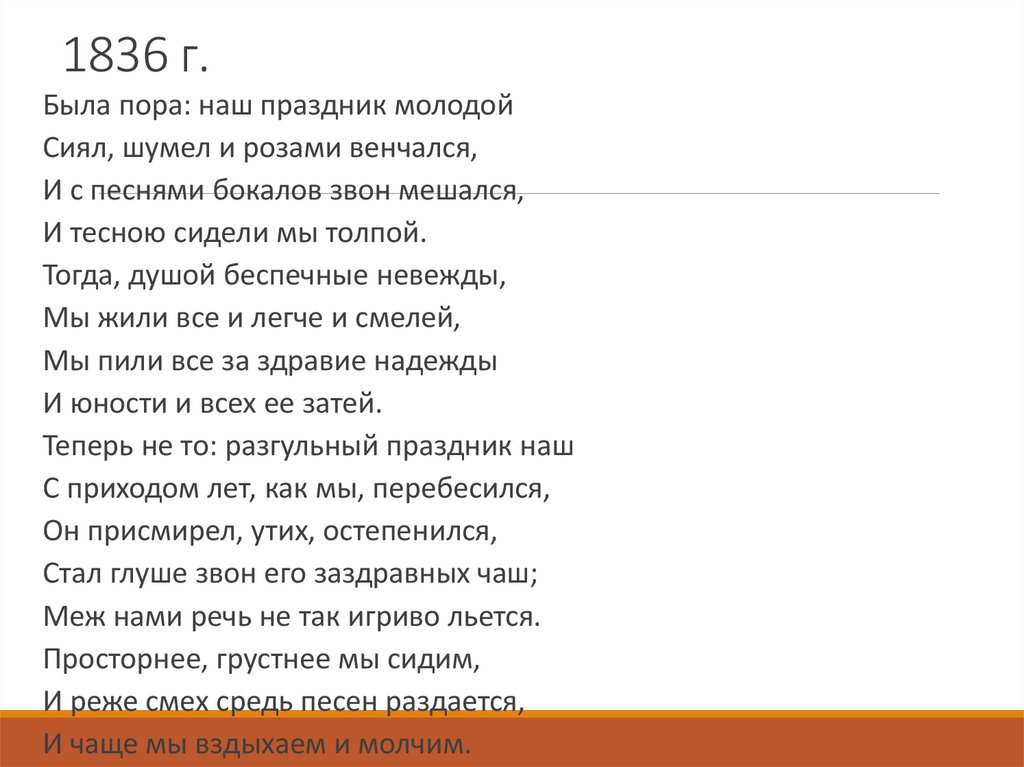 1836 г.

Была пора: наш праздник молодой
Сиял, шумел и розами венчался,
И с песнями бокалов звон мешался,
И тесною сидели мы толпой.
Тогда, душой беспечные невежды,
Мы жили все и легче и смелей,
Мы пили все за здравие надежды
И юности и всех ее затей.
Теперь не то: разгульный праздник наш
С приходом лет, как мы, перебесился,
Он присмирел, утих, остепенился,
Стал глуше звон его заздравных чаш;
Меж нами речь не так игриво льется.
Просторнее, грустнее мы сидим,
И реже смех средь песен раздается,
И чаще мы вздыхаем и молчим.